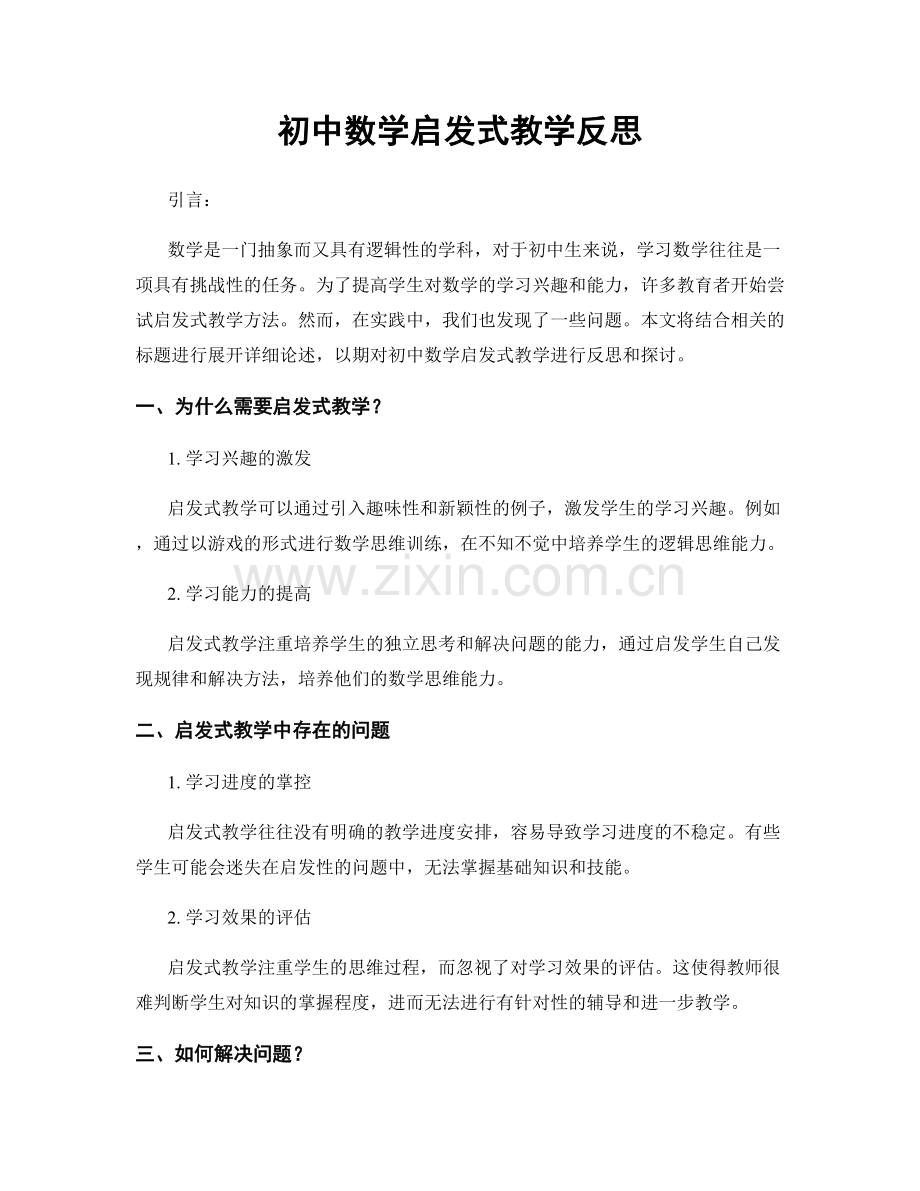 初中数学启发式教学反思

引言：

数学是一门抽象而又具有逻辑性的学科，对于初中生来说，学习数学往往是一项具有挑战性的任务。为了提高学生对数学的学习兴趣和能力，许多教育者开始尝试启发式教学方法。然而，在实践中，我们也发现了一些问题。本文将结合相关的标题进行展开详细论述，以期对初中数学启发式教学进行反思和探讨。

一、为什么需要启发式教学？

1.学习兴趣的激发

启发式教学可以通过引入趣味性和新颖性的例子，激发学生的学习兴趣。例如，通过以游戏的形式进行数学思维训练，在不知不觉中培养学生的逻辑思维能力。

2.学习能力的提高

启发式教学注重培养学生的独立思考和解决问题的能力，通过启发学生自己发现规律和解决方法，培养他们的数学思维能力。

二、启发式教学中存在的问题

1.学习进度的掌控

启发式教学往往没有明确的教学进度安排，容易导致学习进度的不稳定。有些学生可能会迷失在启发性的问题中，无法掌握基础知识和技能。

2.学习效果的评估

启发式教学注重学生的思维过程，而忽视了对学习效果的评估。这使得教师很难判断学生对知识的掌握程度，进而无法进行有针对性的辅导和进一步教学。

三、如何解决问题？

www.zixin.com.cn